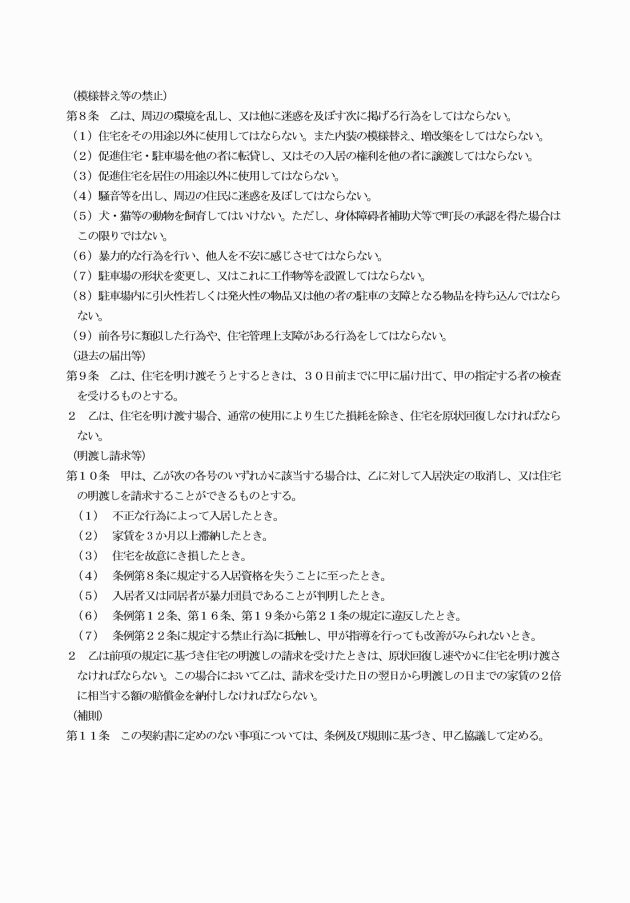 （模様替え等の禁止）
第８条　乙は、周辺の環境を乱し、又は他に迷惑を及ぼす次に掲げる行為をしてはならない。
（１）住宅をその用途以外に使用してはならない。また内装の模様替え、増改築をしてはならない。
（２）促進住宅・駐車場を他の者に転貸し、又はその入居の権利を他の者に譲渡してはならない。
（３）促進住宅を居住の用途以外に使用してはならない。
（４）騒音等を出し、周辺の住民に迷惑を及ぼしてはならない。
（５）犬・猫等の動物を飼育してはいけない。ただし、身体障碍者補助犬等で町長の承認を得た場合はこの限りではない。
（６）暴力的な行為を行い、他人を不安に感じさせてはならない。
（７）駐車場の形状を変更し、又はこれに工作物等を設置してはならない。
（８）駐車場内に引火性若しくは発火性の物品又は他の者の駐車の支障となる物品を持ち込んではならない。
（９）前各号に類似した行為や、住宅管理上支障がある行為をしてはならない。
（退去の届出等）
第９条　乙は、住宅を明け渡そうとするときは、３０日前までに甲に届け出て、甲の指定する者の検査を受けるものとする。
２　乙は、住宅を明け渡す場合、通常の使用により生じた損耗を除き、住宅を原状回復しなければならない。
（明渡し請求等）
第１０条　甲は、乙が次の各号のいずれかに該当する場合は、乙に対して入居決定の取消し、又は住宅の明渡しを請求することができるものとする。
（１）　不正な行為によって入居したとき。
（２）　家賃を３か月以上滞納したとき。
（３）　住宅を故意にき損したとき。
（４）　条例第８条に規定する入居資格を失うことに至ったとき。
（５）　入居者又は同居者が暴力団員であることが判明したとき。
（６）　条例第１２条、第１６条、第１９条から第２１条の規定に違反したとき。
（７）　条例第２２条に規定する禁止行為に抵触し、甲が指導を行っても改善がみられないとき。
２　乙は前項の規定に基づき住宅の明渡しの請求を受けたときは、原状回復し速やかに住宅を明け渡さなければならない。この場合において乙は、請求を受けた日の翌日から明渡しの日までの家賃の２倍に相当する額の賠償金を納付しなければならない。
（補則）
第１１条　この契約書に定めのない事項については、条例及び規則に基づき、甲乙協議して定める。